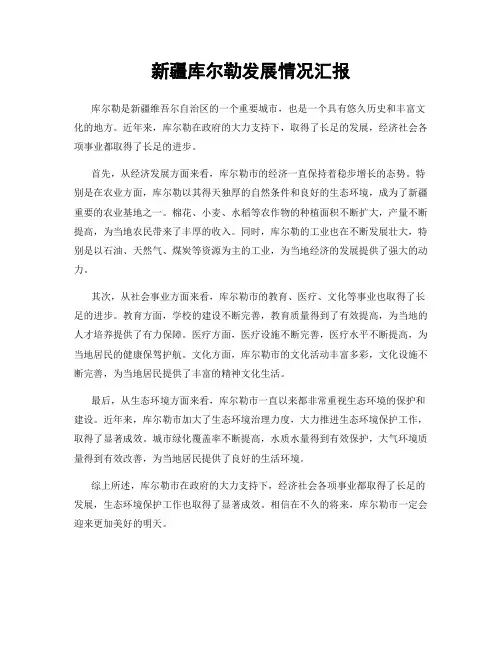 新疆库尔勒发展情况汇报

库尔勒是新疆维吾尔自治区的一个重要城市，也是一个具有悠久历史和丰富文化的地方。近年来，库尔勒在政府的大力支持下，取得了长足的发展，经济社会各项事业都取得了长足的进步。

首先，从经济发展方面来看，库尔勒市的经济一直保持着稳步增长的态势。特别是在农业方面，库尔勒以其得天独厚的自然条件和良好的生态环境，成为了新疆重要的农业基地之一。棉花、小麦、水稻等农作物的种植面积不断扩大，产量不断提高，为当地农民带来了丰厚的收入。同时，库尔勒的工业也在不断发展壮大，特别是以石油、天然气、煤炭等资源为主的工业，为当地经济的发展提供了强大的动力。

其次，从社会事业方面来看，库尔勒市的教育、医疗、文化等事业也取得了长足的进步。教育方面，学校的建设不断完善，教育质量得到了有效提高，为当地的人才培养提供了有力保障。医疗方面，医疗设施不断完善，医疗水平不断提高，为当地居民的健康保驾护航。文化方面，库尔勒市的文化活动丰富多彩，文化设施不断完善，为当地居民提供了丰富的精神文化生活。

最后，从生态环境方面来看，库尔勒市一直以来都非常重视生态环境的保护和建设。近年来，库尔勒市加大了生态环境治理力度，大力推进生态环境保护工作，取得了显著成效。城市绿化覆盖率不断提高，水质水量得到有效保护，大气环境质量得到有效改善，为当地居民提供了良好的生活环境。

综上所述，库尔勒市在政府的大力支持下，经济社会各项事业都取得了长足的发展，生态环境保护工作也取得了显著成效。相信在不久的将来，库尔勒市一定会迎来更加美好的明天。